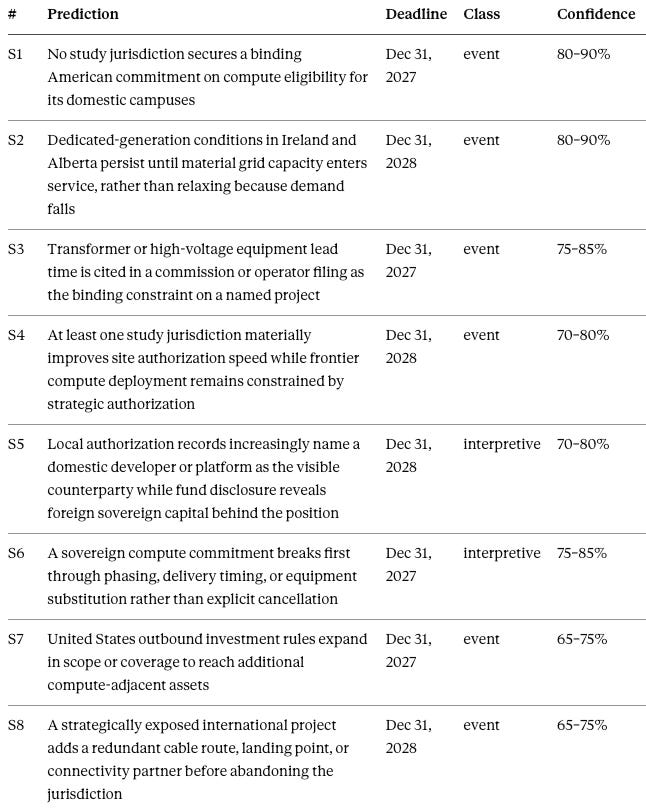 | # | Prediction | Deadline | Class | Confidence |
|---|---|---|---|---|
| S1 | No study jurisdiction secures a binding American commitment on compute eligibility for its domestic campuses | Dec 31, 2027 | event | 80–90% |
| S2 | Dedicated-generation conditions in Ireland and Alberta persist until material grid capacity enters service, rather than relaxing because demand falls | Dec 31, 2028 | event | 80–90% |
| S3 | Transformer or high-voltage equipment lead time is cited in a commission or operator filing as the binding constraint on a named project | Dec 31, 2027 | event | 75–85% |
| S4 | At least one study jurisdiction materially improves site authorization speed while frontier compute deployment remains constrained by strategic authorization | Dec 31, 2028 | event | 70–80% |
| S5 | Local authorization records increasingly name a domestic developer or platform as the visible counterparty while fund disclosure reveals foreign sovereign capital behind the position | Dec 31, 2028 | interpretive | 70–80% |
| S6 | A sovereign compute commitment breaks first through phasing, delivery timing, or equipment substitution rather than explicit cancellation | Dec 31, 2027 | interpretive | 75–85% |
| S7 | United States outbound investment rules expand in scope or coverage to reach additional compute-adjacent assets | Dec 31, 2027 | event | 65–75% |
| S8 | A strategically exposed international project adds a redundant cable route, landing point, or connectivity partner before abandoning the jurisdiction | Dec 31, 2028 | event | 65–75% |